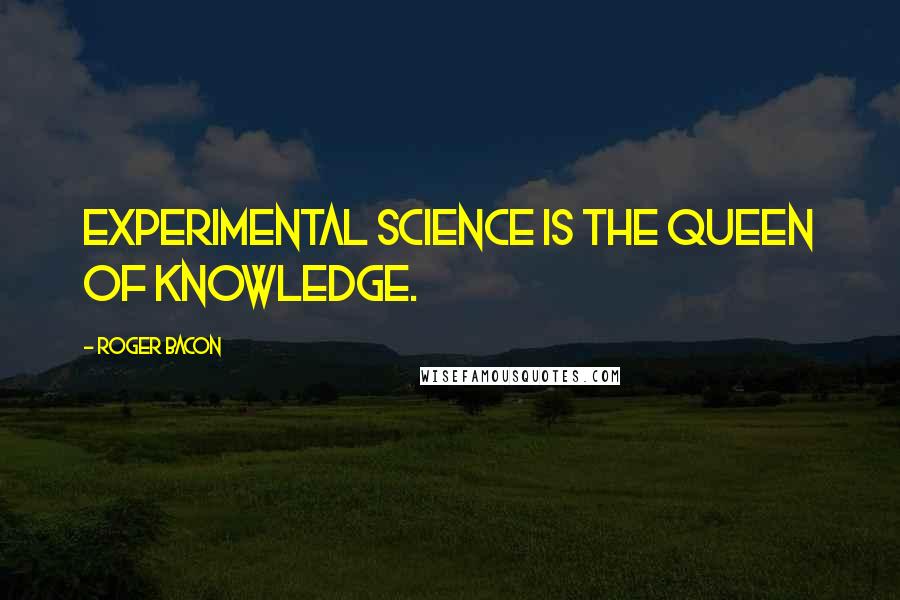 EXPERIMENTAL SCIENCE IS THE QUEEN OF KNOWLEDGE.

- ROGER BACON

WISEFAMOUSQUOTES.COM